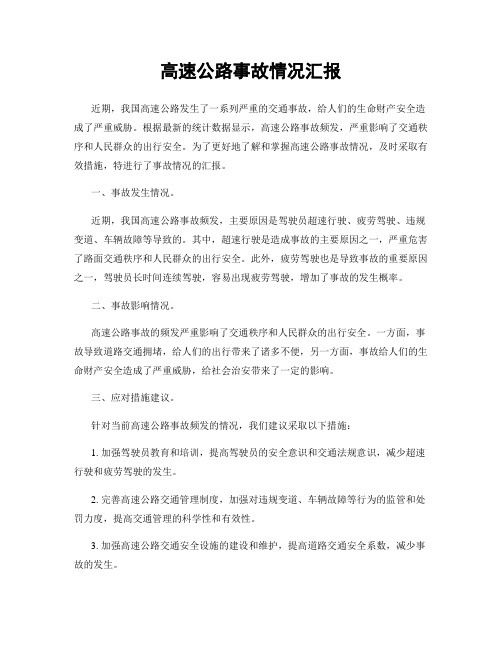 高速公路事故情况汇报

近期，我国高速公路发生了一系列严重的交通事故，给人们的生命财产安全造成了严重威胁。根据最新的统计数据显示，高速公路事故频发，严重影响了交通秩序和人民群众的出行安全。为了更好地了解和掌握高速公路事故情况，及时采取有效措施，特进行了事故情况的汇报。

一、事故发生情况。

近期，我国高速公路事故频发，主要原因是驾驶员超速行驶、疲劳驾驶、违规变道、车辆故障等导致的。其中，超速行驶是造成事故的主要原因之一，严重危害了路面交通秩序和人民群众的出行安全。此外，疲劳驾驶也是导致事故的重要原因之一，驾驶员长时间连续驾驶，容易出现疲劳驾驶，增加了事故的发生概率。

二、事故影响情况。

高速公路事故的频发严重影响了交通秩序和人民群众的出行安全。一方面，事故导致道路交通拥堵，给人们的出行带来了诸多不便，另一方面，事故给人们的生命财产安全造成了严重威胁，给社会治安带来了一定的影响。

三、应对措施建议。

针对当前高速公路事故频发的情况，我们建议采取以下措施：

1. 加强驾驶员教育和培训，提高驾驶员的安全意识和交通法规意识，减少超速行驶和疲劳驾驶的发生。

2. 完善高速公路交通管理制度，加强对违规变道、车辆故障等行为的监管和处罚力度，提高交通管理的科学性和有效性。

3. 加强高速公路交通安全设施的建设和维护，提高道路交通安全系数，减少事故的发生。